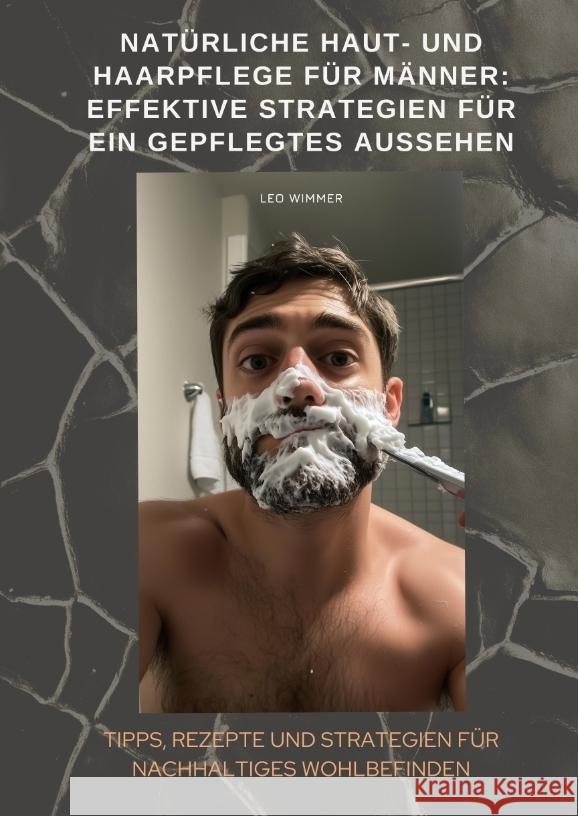 NATÜRLICHE HAUT- UND HAARPFLEGE FÜR MÄNNER: EFFEKTIVE STRATEGIEN FÜR EIN GEPFLEGTES AUSSEHEN

LEO WIMMER

TIPPS, REZEPTE UND STRATEGIEN FÜR NACHHALTIGES WOHLBEFINDEN